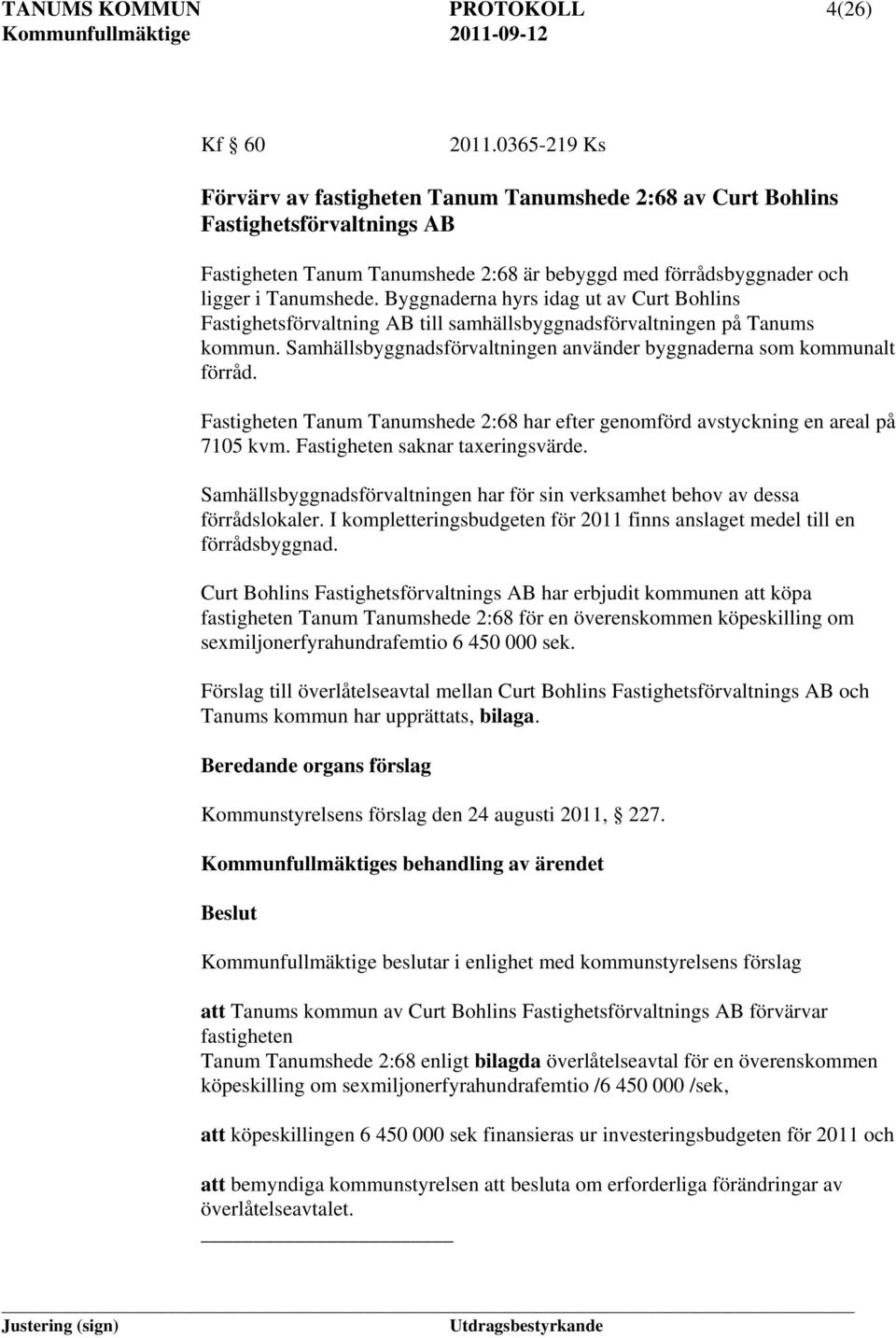 TANUMS KOMMUN PROTOKOLL 4(26)
Kommunfullmäktige 2011-09-12

Kf 60 2011.0365-219 Ks

Förvärv av fastigheten Tanum Tanumshede 2:68 av Curt Bohlins Fastighetsförvaltnings AB

Fastigheten Tanum Tanumshede 2:68 är bebyggd med förrådsbyggnader och ligger i Tanumshede. Byggnaderna hyrs idag ut av Curt Bohlins Fastighetsförvaltning AB till samhällsbyggnadsförvaltningen på Tanums kommun. Samhällsbyggnadsförvaltningen använder byggnaderna som kommunalt förråd.

Fastigheten Tanum Tanumshede 2:68 har efter genomförd avstyckning en areal på 7105 kvm. Fastigheten saknar taxeringsvärde.

Samhällsbyggnadsförvaltningen har för sin verksamhet behov av dessa förrådslokaler. I kompletteringsbudgeten för 2011 finns anslaget medel till en förrådsbyggnad.

Curt Bohlins Fastighetsförvaltnings AB har erbjudit kommunen att köpa fastigheten Tanum Tanumshede 2:68 för en överenskommen köpeskilling om sexmiljonerfyrahundrafemtio 6 450 000 sek.

Förslag till överlåtelseavtal mellan Curt Bohlins Fastighetsförvaltnings AB och Tanums kommun har upprättats, bilaga.

Beredande organs förslag

Kommunstyrelsens förslag den 24 augusti 2011, 227.

Kommunfullmäktiges behandling av ärendet

Beslut

Kommunfullmäktige beslutar i enlighet med kommunstyrelsens förslag

att Tanums kommun av Curt Bohlins Fastighetsförvaltnings AB förvärvar fastigheten
Tanum Tanumshede 2:68 enligt bilagda överlåtelseavtal för en överenskommen köpeskilling om sexmiljonerfyrahundrafemtio /6 450 000 /sek,

att köpeskillingen 6 450 000 sek finansieras ur investeringsbudgeten för 2011 och

att bemyndiga kommunstyrelsen att besluta om erforderliga förändringar av överlåtelseavtalet.

Justering (sign) Utdragsbestyrkande